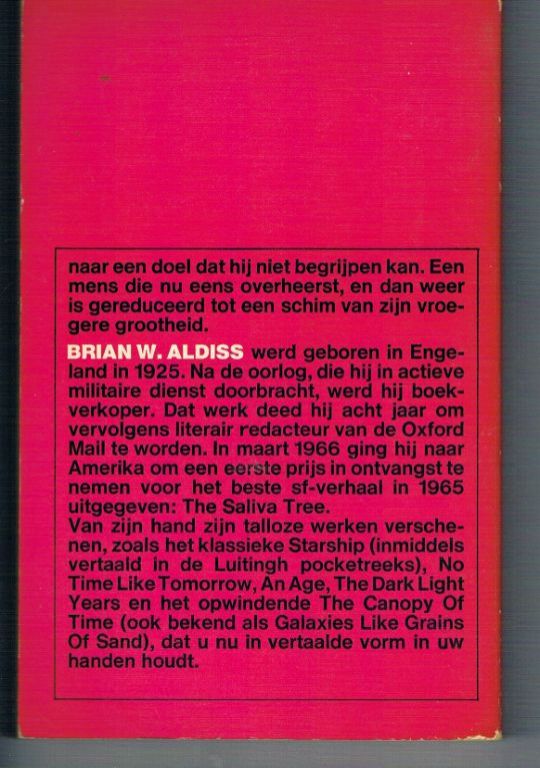 naar een doel dat hij niet begrijpen kan. Een mens die nu eens overheerst, en dan weer is gereduceerd tot een schim van zijn vroegere grootheid.

BRIAN W. ALDISS werd geboren in Engeland in 1925. Na de oorlog, die hij in actieve militaire dienst doorbracht, werd hij boekverkoper. Dat werk deed hij acht jaar om vervolgens literair redacteur van de Oxford Mail te worden. In maart 1966 ging hij naar Amerika om een eerste prijs in ontvangst te nemen voor het beste sf-verhaal in 1965 uitgegeven: The Saliva Tree.
Van zijn hand zijn talloze werken verschenen, zoals het klassieke Starship (inmiddels vertaald in de Luitingh pocketreeks), No Time Like Tomorrow, An Age, The Dark Light Years en het opwindende The Canopy Of Time (ook bekend als Galaxies Like Grains Of Sand), dat u nu in vertaalde vorm in uw handen houdt.